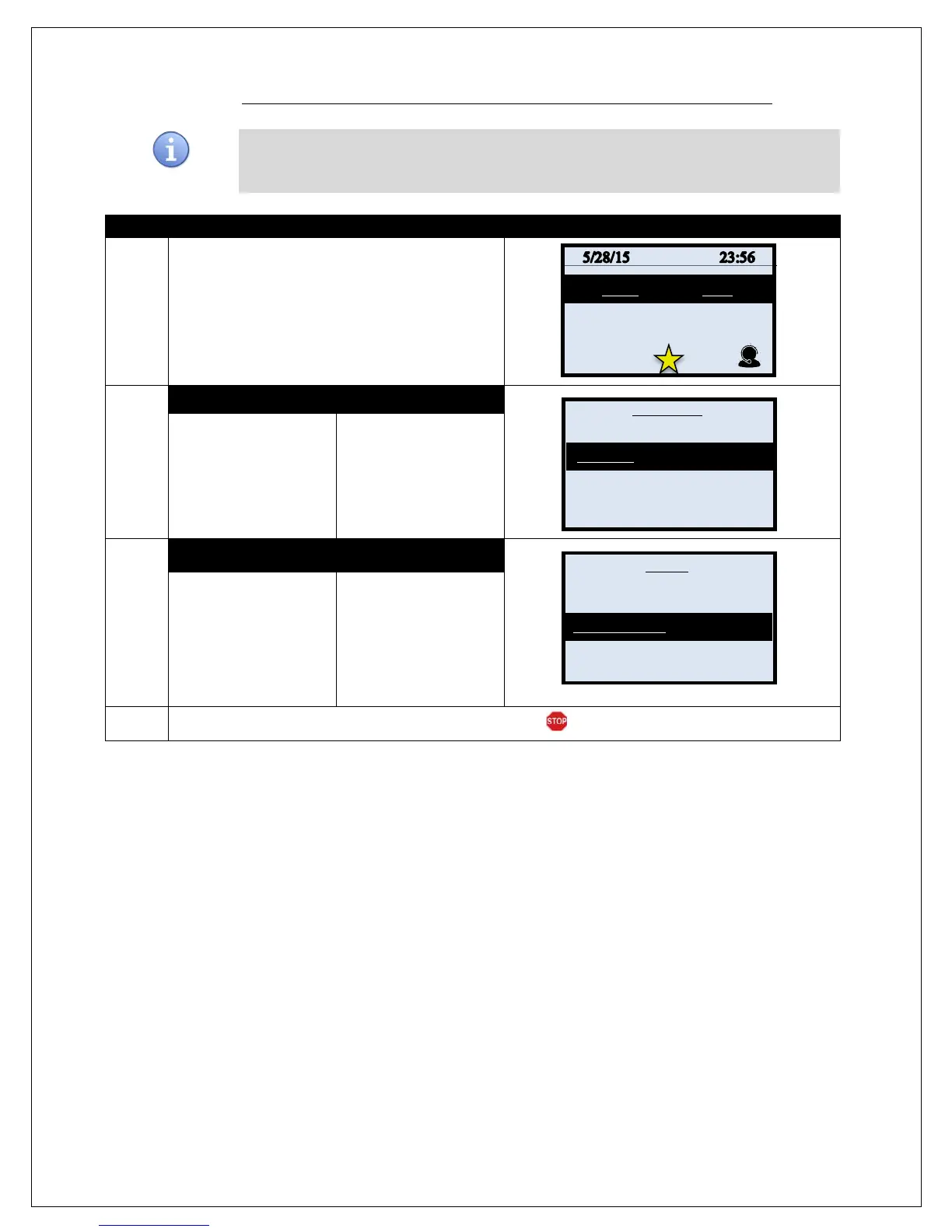 5/28/15 23:56

STOP